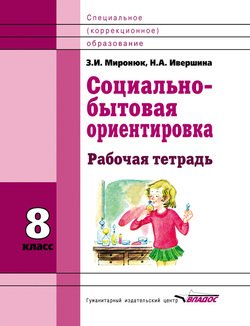 Специальное
(коррекционное)
образование

З.И. Миронюк, Н.А. Ивершина

Социально-бытовая ориентировка

Рабочая тетрадь

8
класс

Гуманитарный издательский центр ВЛАДОС